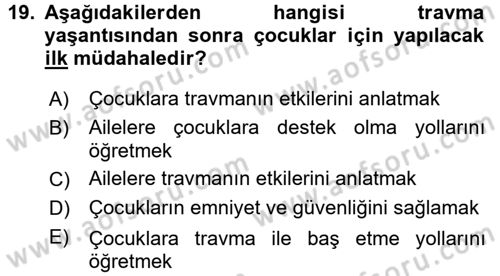 19. Aşağıdakilerden hangisi travma yaşantısından sonra çocuklar için yapılacak ilk müdahaledir?

A) Çocuklara travmanın etkilerini anlatmak
B) Ailelere çocuklara destek olma yollarını öğretmek
C) Ailelere travmanın etkilerini anlatmak
D) Çocukların emniyet ve güvenliğini sağlamak
E) Çocuklara travma ile baş etme yollarını öğretmek

www.aofsoru.com